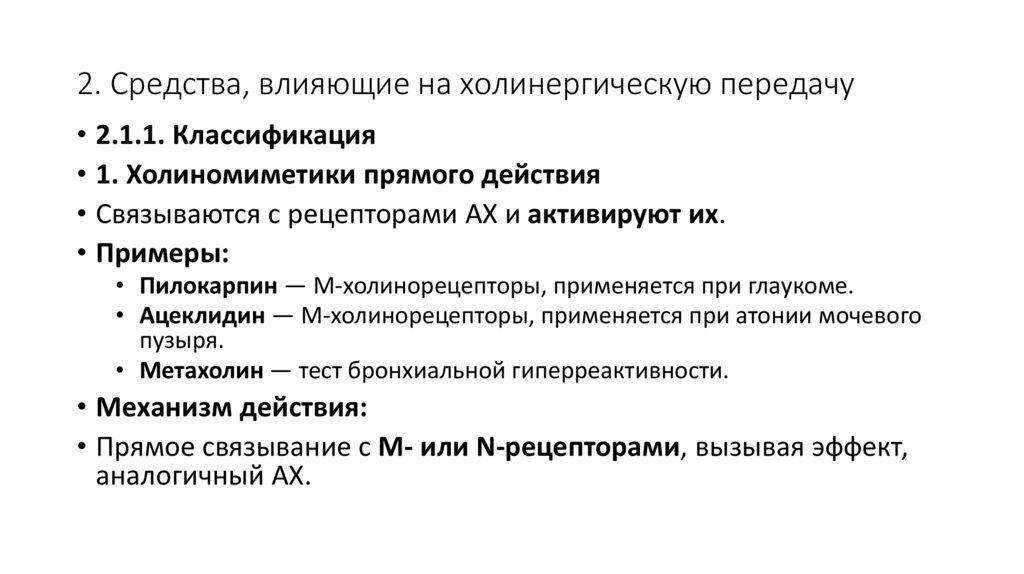 2. Средства, влияющие на холинергическую передачу

• 2.1.1. Классификация
• 1. Холиномиметики прямого действия
• Связываются с рецепторами АХ и активируют их.
• Примеры:
  • Пилокарпин — М-холинорецепторы, применяется при глаукоме.
  • Ацеклидин — М-холинорецепторы, применяется при атонии мочевого пузыря.
  • Метахолин — тест бронхиальной гиперреактивности.
• Механизм действия:
• Прямое связывание с М- или N-рецепторами, вызывая эффект, аналогичный АХ.